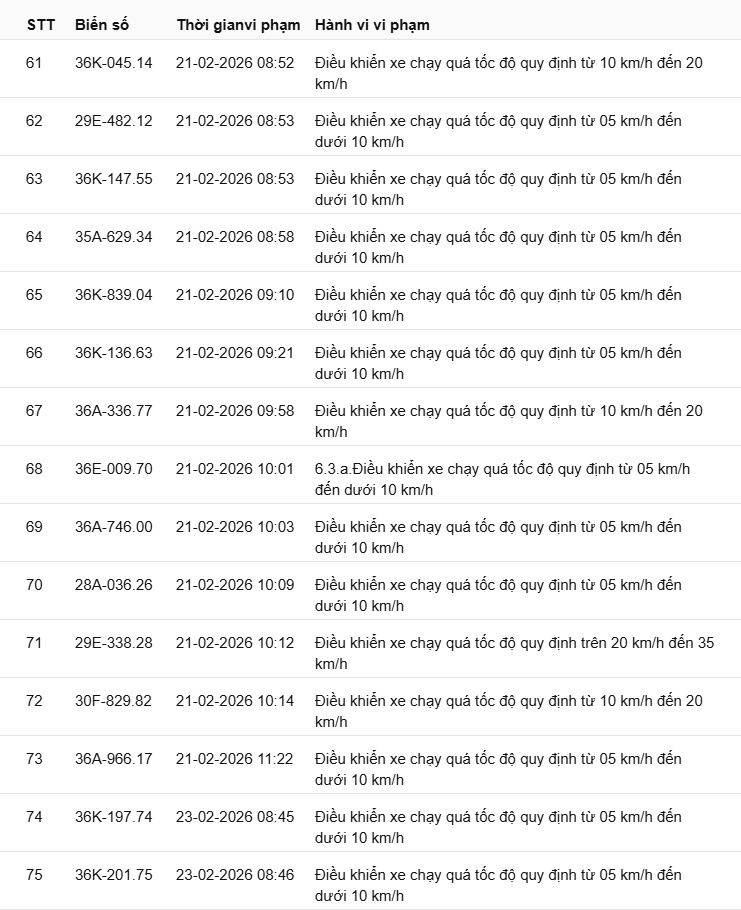 | STT | Biển số | Thời gianvi phạm | Hành vi vi phạm |
|---|---|---|---|
| 61 | 36K-045.14 | 21-02-2026 08:52 | Điều khiển xe chạy quá tốc độ quy định từ 10 km/h đến 20 km/h |
| 62 | 29E-482.12 | 21-02-2026 08:53 | Điều khiển xe chạy quá tốc độ quy định từ 05 km/h đến dưới 10 km/h |
| 63 | 36K-147.55 | 21-02-2026 08:53 | Điều khiển xe chạy quá tốc độ quy định từ 05 km/h đến dưới 10 km/h |
| 64 | 35A-629.34 | 21-02-2026 08:58 | Điều khiển xe chạy quá tốc độ quy định từ 05 km/h đến dưới 10 km/h |
| 65 | 36K-839.04 | 21-02-2026 09:10 | Điều khiển xe chạy quá tốc độ quy định từ 05 km/h đến dưới 10 km/h |
| 66 | 36K-136.63 | 21-02-2026 09:21 | Điều khiển xe chạy quá tốc độ quy định từ 05 km/h đến dưới 10 km/h |
| 67 | 36A-336.77 | 21-02-2026 09:58 | Điều khiển xe chạy quá tốc độ quy định từ 10 km/h đến 20 km/h |
| 68 | 36E-009.70 | 21-02-2026 10:01 | 6.3.a.Điều khiển xe chạy quá tốc độ quy định từ 05 km/h đến dưới 10 km/h |
| 69 | 36A-746.00 | 21-02-2026 10:03 | Điều khiển xe chạy quá tốc độ quy định từ 05 km/h đến dưới 10 km/h |
| 70 | 28A-036.26 | 21-02-2026 10:09 | Điều khiển xe chạy quá tốc độ quy định từ 05 km/h đến dưới 10 km/h |
| 71 | 29E-338.28 | 21-02-2026 10:12 | Điều khiển xe chạy quá tốc độ quy định trên 20 km/h đến 35 km/h |
| 72 | 30F-829.82 | 21-02-2026 10:14 | Điều khiển xe chạy quá tốc độ quy định từ 10 km/h đến 20 km/h |
| 73 | 36A-966.17 | 21-02-2026 11:22 | Điều khiển xe chạy quá tốc độ quy định từ 05 km/h đến dưới 10 km/h |
| 74 | 36K-197.74 | 23-02-2026 08:45 | Điều khiển xe chạy quá tốc độ quy định từ 05 km/h đến dưới 10 km/h |
| 75 | 36K-201.75 | 23-02-2026 08:46 | Điều khiển xe chạy quá tốc độ quy định từ 05 km/h đến dưới 10 km/h |